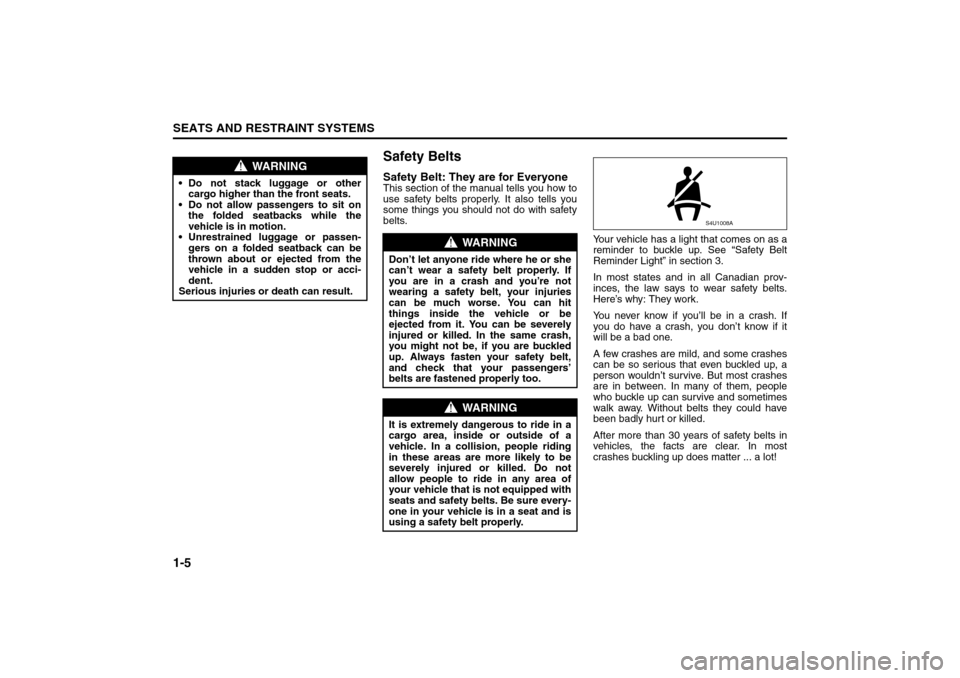 SEATS AND RESTRAINT SYSTEMS

WARNING

• Do not stack luggage or other cargo higher than the front seats.
• Do not allow passengers to sit on the folded seatbacks while the vehicle is in motion.
• Unrestrained luggage or passengers on a folded seatback can be thrown about or ejected from the vehicle in a sudden stop or accident.
Serious injuries or death can result.

Safety Belts

Safety Belt: They are for Everyone

This section of the manual tells you how to use safety belts properly. It also tells you some things you should not do with safety belts.

WARNING

Don't let anyone ride where he or she can't wear a safety belt properly. If you are in a crash and you're not wearing a safety belt, your injuries can be much worse. You can hit things inside the vehicle or be ejected from it. You can be severely injured or killed. In the same crash, you might not be, if you are buckled up. Always fasten your safety belt, and check that your passengers' belts are fastened properly too.

WARNING

It is extremely dangerous to ride in a cargo area, inside or outside of a vehicle. In a collision, people riding in these areas are more likely to be severely injured or killed. Do not allow people to ride in any area of your vehicle that is not equipped with seats and safety belts. Be sure everyone in your vehicle is in a seat and is using a safety belt properly.

54U1008A

Your vehicle has a light that comes on as a reminder to buckle up. See "Safety Belt Reminder Light" in section 3.

In most states and in all Canadian provinces, the law says to wear safety belts. Here's why: They work.

You never know if you'll be in a crash. If you do have a crash, you don't know if it will be a bad one.

A few crashes are mild, and some crashes can be so serious that even buckled up, a person wouldn't survive. But most crashes are in between. In many of them, people who buckle up can survive and sometimes walk away. Without belts they could have been badly hurt or killed.

After more than 30 years of safety belts in vehicles, the facts are clear. In most crashes buckling up does matter ... a lot!

1-5

carmanualsonline.info